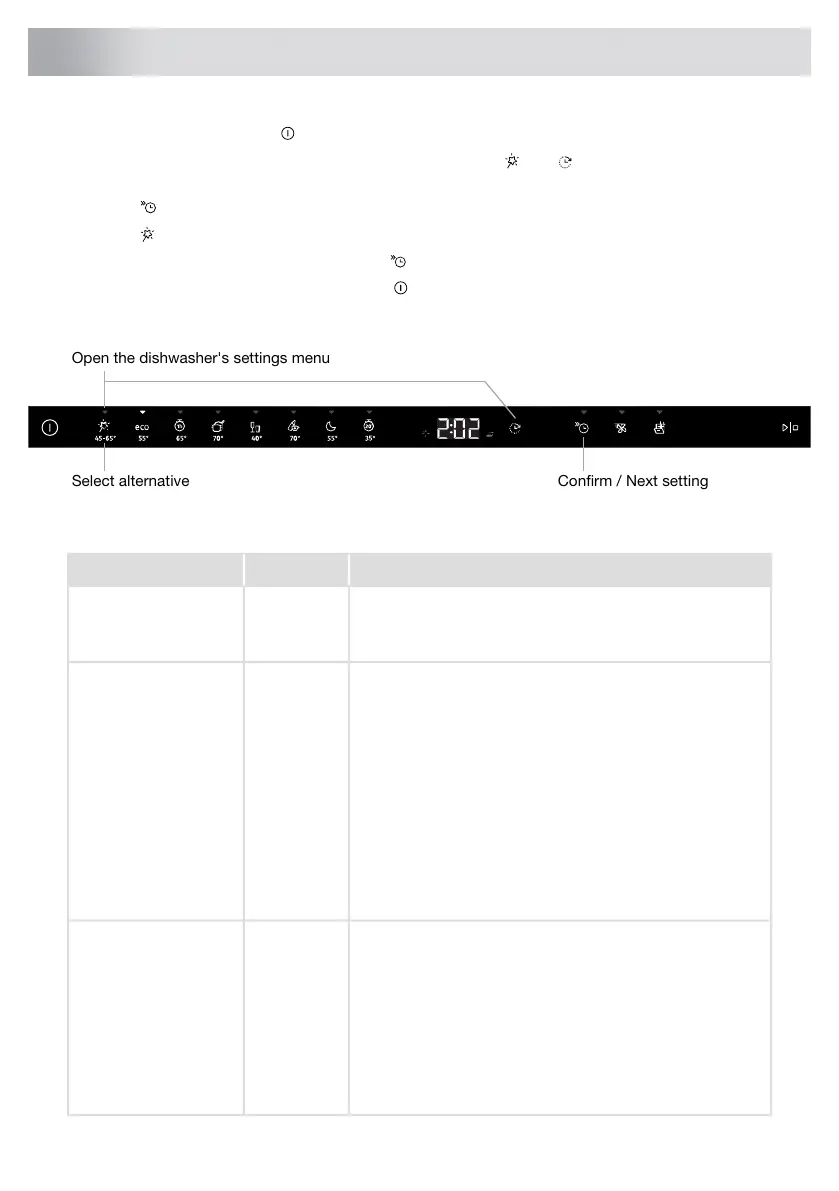 Open the dishwasher's settings menu

45-65° eco 55° 65° 70° 40° 70° 55° 35°

2:02

Select alternative

Confirm / Next setting